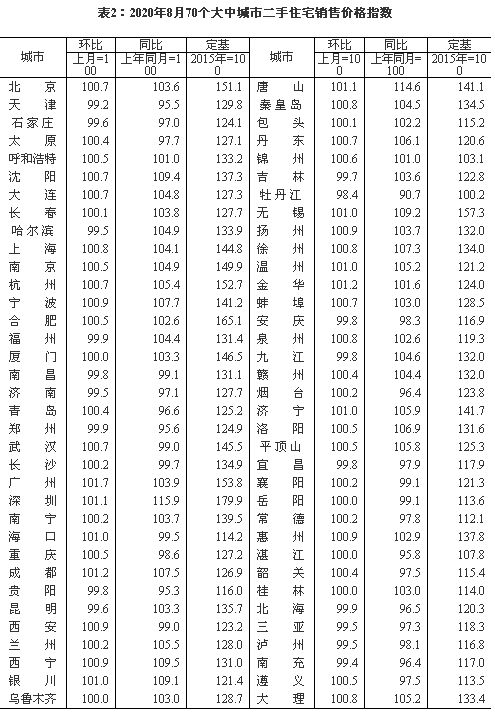 表2：2020年8月70个大中城市二手住宅销售价格指数

| 城市 | 环比 上月=100 | 同比 上年同月=100 | 定基 2015年=100 | 城市 | 环比 上月=100 | 同比 上年同月=100 | 定基 2015年=100 |
|---|---|---|---|---|---|---|---|
| 北　京 | 100.7 | 103.6 | 151.1 | 唐　山 | 101.1 | 114.6 | 141.1 |
| 天　津 | 99.2 | 95.5 | 129.8 | 秦皇岛 | 100.8 | 104.5 | 134.5 |
| 石家庄 | 99.6 | 97.0 | 124.1 | 包　头 | 100.1 | 102.2 | 115.2 |
| 太　原 | 100.4 | 97.7 | 127.1 | 丹　东 | 100.7 | 106.1 | 120.6 |
| 呼和浩特 | 100.5 | 101.0 | 133.2 | 锦　州 | 100.6 | 101.0 | 103.1 |
| 沈　阳 | 100.7 | 109.4 | 137.3 | 吉　林 | 99.7 | 103.6 | 122.8 |
| 大　连 | 100.7 | 104.8 | 127.3 | 牡丹江 | 98.4 | 90.7 | 100.2 |
| 长　春 | 100.1 | 103.8 | 127.7 | 无　锡 | 101.0 | 109.2 | 157.3 |
| 哈尔滨 | 99.5 | 104.9 | 133.9 | 扬　州 | 100.9 | 103.7 | 132.0 |
| 上　海 | 100.8 | 104.1 | 144.8 | 徐　州 | 100.8 | 107.3 | 134.0 |
| 南　京 | 100.5 | 104.9 | 149.9 | 温　州 | 101.0 | 105.2 | 121.2 |
| 杭　州 | 100.7 | 105.4 | 152.7 | 金　华 | 101.2 | 101.6 | 124.0 |
| 宁　波 | 100.9 | 107.7 | 141.2 | 蚌　埠 | 100.7 | 103.0 | 128.5 |
| 合　肥 | 100.5 | 102.6 | 165.1 | 安　庆 | 99.8 | 98.3 | 116.9 |
| 福　州 | 99.9 | 104.4 | 131.4 | 泉　州 | 100.8 | 102.6 | 119.3 |
| 厦　门 | 100.0 | 103.3 | 146.5 | 九　江 | 99.8 | 104.6 | 132.0 |
| 南　昌 | 99.8 | 99.1 | 131.1 | 赣　州 | 100.4 | 104.4 | 132.0 |
| 济　南 | 99.5 | 97.1 | 127.7 | 烟　台 | 100.2 | 96.4 | 123.8 |
| 青　岛 | 100.4 | 96.6 | 125.2 | 济　宁 | 101.0 | 105.9 | 141.7 |
| 郑　州 | 99.9 | 95.6 | 124.9 | 洛　阳 | 100.5 | 106.9 | 131.6 |
| 武　汉 | 100.7 | 99.0 | 145.5 | 平顶山 | 100.5 | 105.8 | 125.3 |
| 长　沙 | 100.2 | 99.7 | 134.9 | 宜　昌 | 99.8 | 97.9 | 117.9 |
| 广　州 | 101.7 | 103.9 | 153.8 | 襄　阳 | 100.2 | 99.1 | 121.3 |
| 深　圳 | 101.1 | 115.9 | 179.9 | 岳　阳 | 100.0 | 99.1 | 113.6 |
| 南　宁 | 100.2 | 103.7 | 139.5 | 常　德 | 100.2 | 97.8 | 112.1 |
| 海　口 | 101.0 | 99.5 | 114.2 | 惠　州 | 100.9 | 102.9 | 137.8 |
| 重　庆 | 100.5 | 98.6 | 127.2 | 湛　江 | 100.0 | 95.8 | 107.8 |
| 成　都 | 101.2 | 107.5 | 126.9 | 韶　关 | 100.4 | 97.5 | 115.4 |
| 贵　阳 | 99.8 | 95.3 | 116.0 | 桂　林 | 100.0 | 103.0 | 114.0 |
| 昆　明 | 99.6 | 103.3 | 135.7 | 北　海 | 99.9 | 96.5 | 120.3 |
| 西　安 | 100.9 | 99.0 | 123.2 | 三　亚 | 99.5 | 97.3 | 118.3 |
| 兰　州 | 100.2 | 105.5 | 128.0 | 泸　州 | 99.5 | 98.1 | 116.8 |
| 西　宁 | 100.9 | 109.5 | 131.0 | 南　充 | 99.4 | 96.4 | 117.0 |
| 银　川 | 101.0 | 109.1 | 121.4 | 遵　义 | 100.5 | 97.5 | 113.5 |
| 乌鲁木齐 | 100.0 | 103.0 | 128.7 | 大　理 | 100.8 | 105.2 | 133.4 |